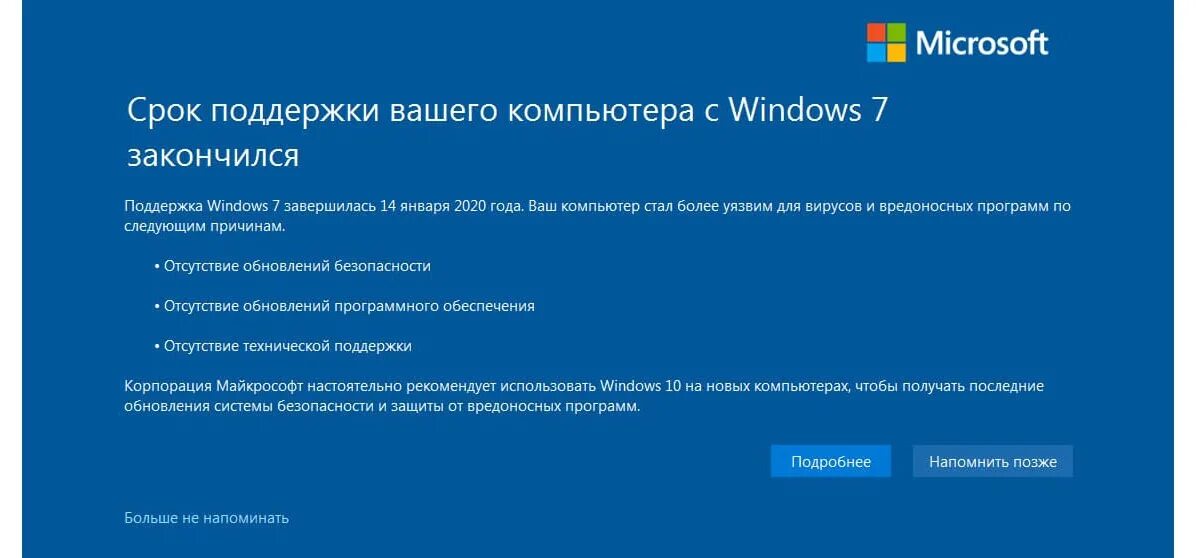 Microsoft

Срок поддержки вашего компьютера с Windows 7 закончился

Поддержка Windows 7 завершилась 14 января 2020 года. Ваш компьютер стал более уязвим для вирусов и вредоносных программ по следующим причинам.

• Отсутствие обновлений безопасности

• Отсутствие обновлений программного обеспечения

• Отсутствие технической поддержки

Корпорация Майкрософт настоятельно рекомендует использовать Windows 10 на новых компьютерах, чтобы получать последние обновления системы безопасности и защиты от вредоносных программ.

Подробнее

Напомнить позже

Больше не напоминать